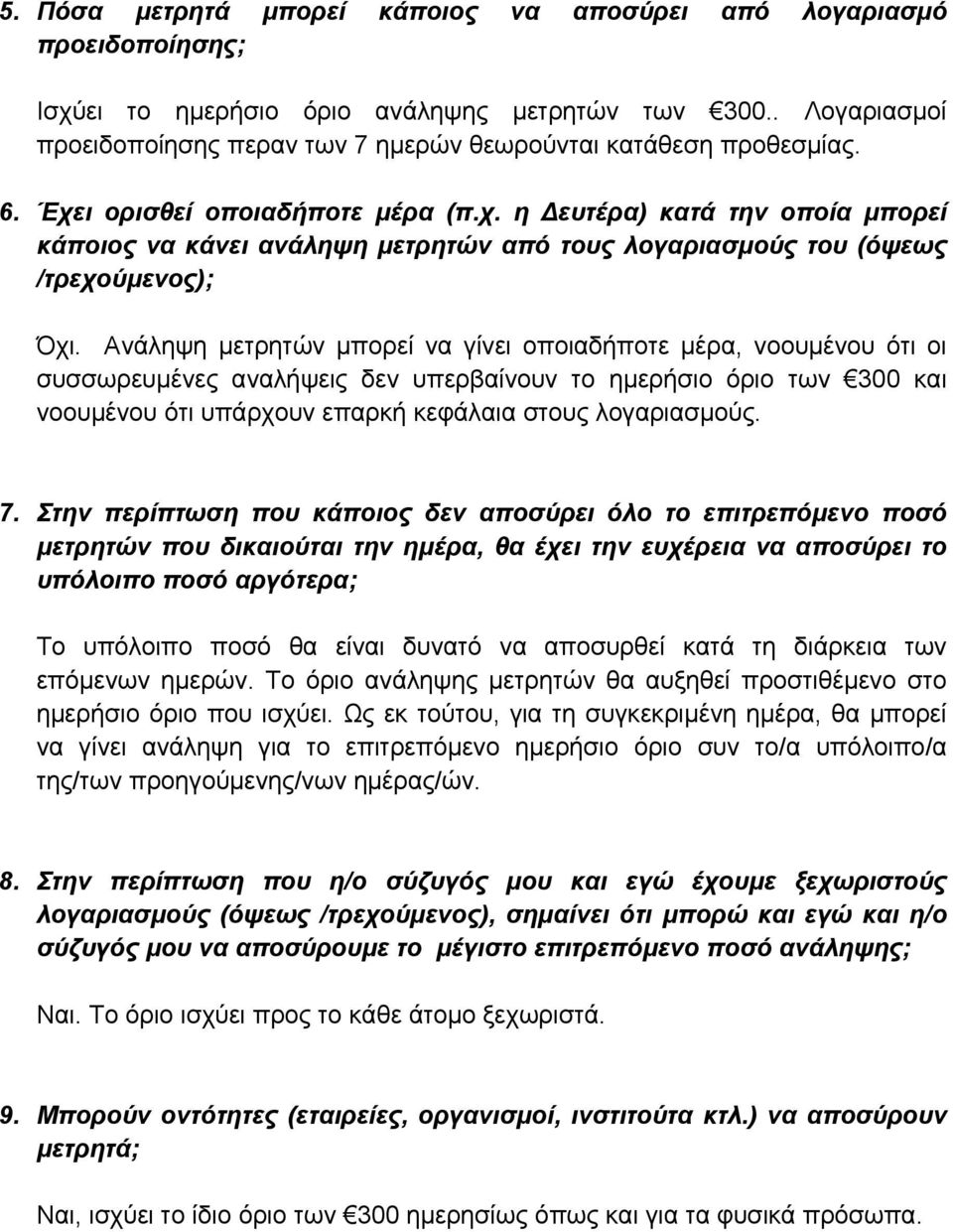 5. Πόσα μετρητά μπορεί κάποιος να αποσύρει από λογαριασμό προειδοποίησης;

Ισχύει το ημερήσιο όριο ανάληψης μετρητών των €300.. Λογαριασμοί προειδοποίησης περαν των 7 ημερών θεωρούνται κατάθεση προθεσμίας.

6. Έχει ορισθεί οποιαδήποτε μέρα (π.χ. η Δευτέρα) κατά την οποία μπορεί κάποιος να κάνει ανάληψη μετρητών από τους λογαριασμούς του (όψεως /τρεχούμενος);

Όχι. Ανάληψη μετρητών μπορεί να γίνει οποιαδήποτε μέρα, νοουμένου ότι οι συσσωρευμένες αναλήψεις δεν υπερβαίνουν το ημερήσιο όριο των €300 και νοουμένου ότι υπάρχουν επαρκή κεφάλαια στους λογαριασμούς.

7. Στην περίπτωση που κάποιος δεν αποσύρει όλο το επιτρεπόμενο ποσό μετρητών που δικαιούται την ημέρα, θα έχει την ευχέρεια να αποσύρει το υπόλοιπο ποσό αργότερα;

Το υπόλοιπο ποσό θα είναι δυνατό να αποσυρθεί κατά τη διάρκεια των επόμενων ημερών. Το όριο ανάληψης μετρητών θα αυξηθεί προστιθέμενο στο ημερήσιο όριο που ισχύει. Ως εκ τούτου, για τη συγκεκριμένη ημέρα, θα μπορεί να γίνει ανάληψη για το επιτρεπόμενο ημερήσιο όριο συν το/α υπόλοιπο/α της/των προηγούμενης/νων ημέρας/ών.

8. Στην περίπτωση που η/ο σύζυγός μου και εγώ έχουμε ξεχωριστούς λογαριασμούς (όψεως /τρεχούμενος), σημαίνει ότι μπορώ και εγώ και η/ο σύζυγός μου να αποσύρουμε το μέγιστο επιτρεπόμενο ποσό ανάληψης;

Ναι. Το όριο ισχύει προς το κάθε άτομο ξεχωριστά.

9. Μπορούν οντότητες (εταιρείες, οργανισμοί, ινστιτούτα κτλ.) να αποσύρουν μετρητά;

Ναι, ισχύει το ίδιο όριο των €300 ημερησίως όπως και για τα φυσικά πρόσωπα.